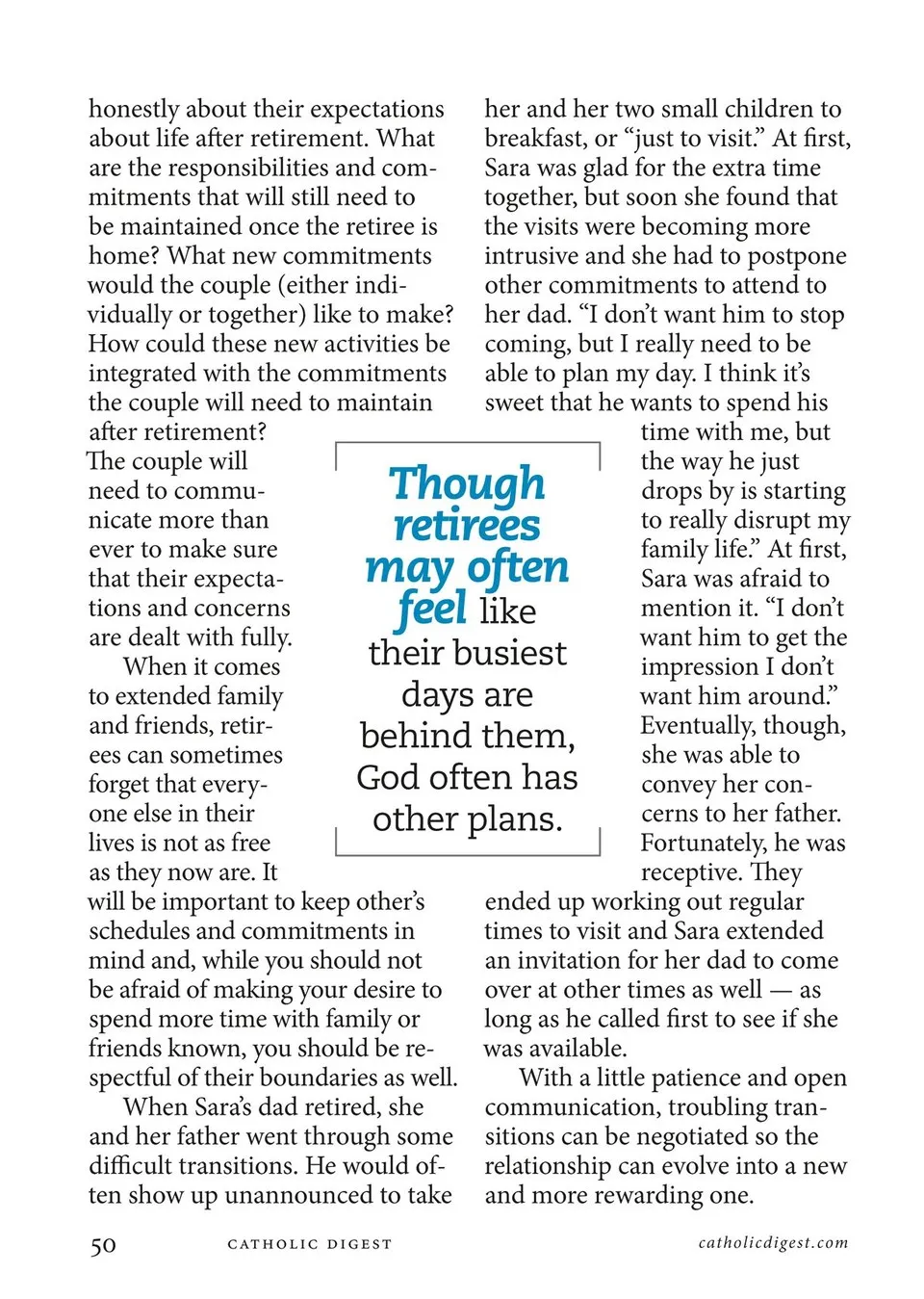 honestly about their expectations about life after retirement. What are the responsibilities and commitments that will still need to be maintained once the retiree is home? What new commitments would the couple (either individually or together) like to make? How could these new activities be integrated with the commitments the couple will need to maintain after retirement? The couple will need to communicate more than ever to make sure that their expectations and concerns are dealt with fully.

When it comes to extended family and friends, retirees can sometimes forget that everyone else in their lives is not as free as they now are. It will be important to keep other's schedules and commitments in mind and, while you should not be afraid of making your desire to spend more time with family or friends known, you should be respectful of their boundaries as well.

When Sara's dad retired, she and her father went through some difficult transitions. He would often show up unannounced to take her and her two small children to breakfast, or "just to visit." At first, Sara was glad for the extra time together, but soon she found that the visits were becoming more intrusive and she had to postpone other commitments to attend to her dad. "I don't want him to stop coming, but I really need to be able to plan my day. I think it's sweet that he wants to spend his time with me, but the way he just drops by is starting to really disrupt my family life." At first, Sara was afraid to mention it. "I don't want him to get the impression I don't want him around." Eventually, though, she was able to convey her concerns to her father. Fortunately, he was receptive. They ended up working out regular times to visit and Sara extended an invitation for her dad to come over at other times as well — as long as he called first to see if she was available.

With a little patience and open communication, troubling transitions can be negotiated so the relationship can evolve into a new and more rewarding one.

Though retirees may often feel like their busiest days are behind them, God often has other plans.

50 CATHOLIC DIGEST catholicdigest.com